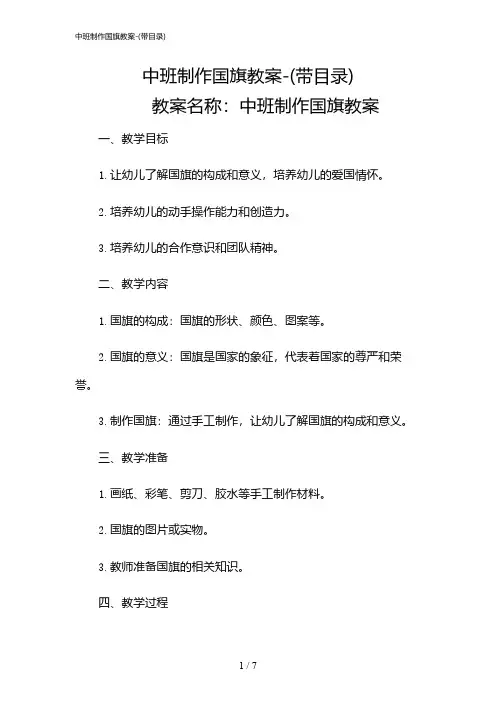 中班制作国旗教案-(带目录)

中班制作国旗教案-(带目录)

教案名称：中班制作国旗教案

一、教学目标

1. 让幼儿了解国旗的构成和意义，培养幼儿的爱国情怀。

2. 培养幼儿的动手操作能力和创造力。

3. 培养幼儿的合作意识和团队精神。

二、教学内容

1. 国旗的构成：国旗的形状、颜色、图案等。

2. 国旗的意义：国旗是国家的象征，代表着国家的尊严和荣誉。

3. 制作国旗：通过手工制作，让幼儿了解国旗的构成和意义。

三、教学准备

1. 画纸、彩笔、剪刀、胶水等手工制作材料。

2. 国旗的图片或实物。

3. 教师准备国旗的相关知识。

四、教学过程

1 / 7